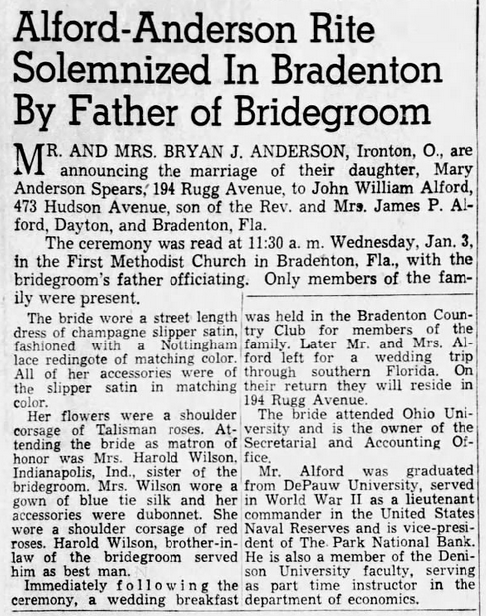 Alford-Anderson Rite Solemnized In Bradenton By Father of Bridegroom

MR. AND MRS. BRYAN J. ANDERSON, Ironton, O., are announcing the marriage of their daughter, Mary Anderson Spears, 194 Rugg Avenue, to John William Alford, 473 Hudson Avenue, son of the Rev. and Mrs. James P. Alford, Dayton, and Bradenton, Fla.

The ceremony was read at 11:30 a. m. Wednesday, Jan. 3, in the First Methodist Church in Bradenton, Fla., with the bridegroom's father officiating. Only members of the family were present.

The bride wore a street length dress of champagne slipper satin, fashioned with a Nottingham lace redingote of matching color. All of her accessories were of the slipper satin in matching color.

Her flowers were a shoulder corsage of Talisman roses. Attending the bride as matron of honor was Mrs. Harold Wilson, Indianapolis, Ind., sister of the bridegroom. Mrs. Wilson wore a gown of blue tie silk and her accessories were dubonnet. She wore a shoulder corsage of red roses. Harold Wilson, brother-in-law of the bridegroom served him as best man.

Immediately following the ceremony, a wedding breakfast was held in the Bradenton Country Club for members of the family. Later Mr. and Mrs. Alford left for a wedding trip through southern Florida. On their return they will reside in 194 Rugg Avenue.

The bride attended Ohio University and is the owner of the Secretarial and Accounting Office.

Mr. Alford was graduated from DePauw University, served in World War II as a lieutenant commander in the United States Naval Reserves and is vice-president of The Park National Bank. He is also a member of the Denison University faculty, serving as part time instructor in the department of economics.